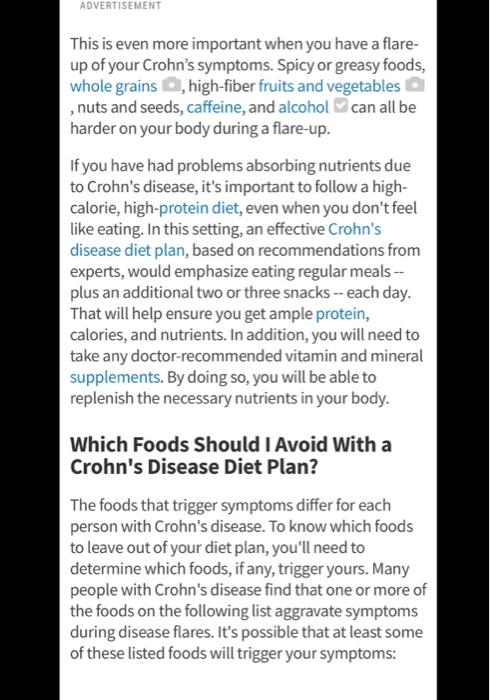 ADVERTISEMENT

This is even more important when you have a flare-up of your Crohn's symptoms. Spicy or greasy foods, whole grains, high-fiber fruits and vegetables, nuts and seeds, caffeine, and alcohol can all be harder on your body during a flare-up.

If you have had problems absorbing nutrients due to Crohn's disease, it's important to follow a high-calorie, high-protein diet, even when you don't feel like eating. In this setting, an effective Crohn's disease diet plan, based on recommendations from experts, would emphasize eating regular meals -- plus an additional two or three snacks -- each day. That will help ensure you get ample protein, calories, and nutrients. In addition, you will need to take any doctor-recommended vitamin and mineral supplements. By doing so, you will be able to replenish the necessary nutrients in your body.

Which Foods Should I Avoid With a Crohn's Disease Diet Plan?

The foods that trigger symptoms differ for each person with Crohn's disease. To know which foods to leave out of your diet plan, you'll need to determine which foods, if any, trigger yours. Many people with Crohn's disease find that one or more of the foods on the following list aggravate symptoms during disease flares. It's possible that at least some of these listed foods will trigger your symptoms: